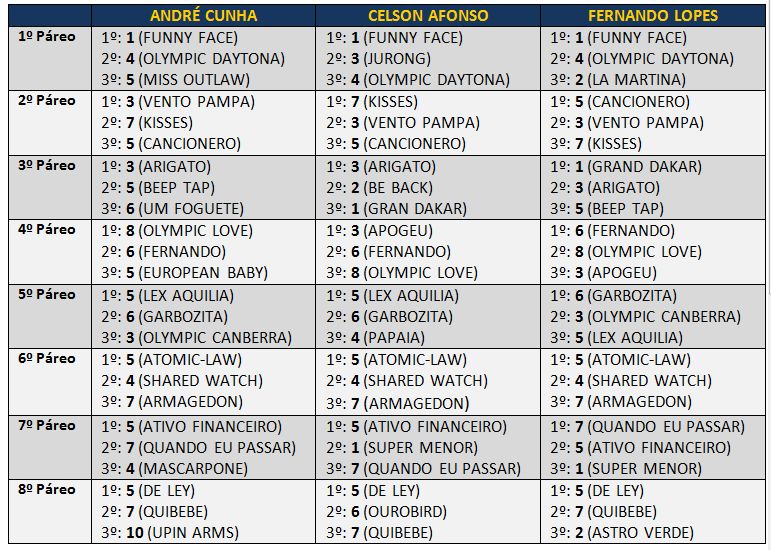 | | ANDRÉ CUNHA | CELSON AFONSO | FERNANDO LOPES |
|---|---|---|---|
| 1º Páreo | 1º: 1 (FUNNY FACE) 2º: 4 (OLYMPIC DAYTONA) 3º: 5 (MISS OUTLAW) | 1º: 1 (FUNNY FACE) 2º: 3 (JURONG) 3º: 4 (OLYMPIC DAYTONA) | 1º: 1 (FUNNY FACE) 2º: 4 (OLYMPIC DAYTONA) 3º: 2 (LA MARTINA) |
| 2º Páreo | 1º: 3 (VENTO PAMPA) 2º: 7 (KISSES) 3º: 5 (CANCIONERO) | 1º: 7 (KISSES) 2º: 3 (VENTO PAMPA) 3º: 5 (CANCIONERO) | 1º: 5 (CANCIONERO) 2º: 3 (VENTO PAMPA) 3º: 7 (KISSES) |
| 3º Páreo | 1º: 3 (ARIGATO) 2º: 5 (BEEP TAP) 3º: 6 (UM FOGUETE) | 1º: 3 (ARIGATO) 2º: 2 (BE BACK) 3º: 1 (GRAN DAKAR) | 1º: 1 (GRAND DAKAR) 2º: 3 (ARIGATO) 3º: 5 (BEEP TAP) |
| 4º Páreo | 1º: 8 (OLYMPIC LOVE) 2º: 6 (FERNANDO) 3º: 5 (EUROPEAN BABY) | 1º: 3 (APOGEU) 2º: 6 (FERNANDO) 3º: 8 (OLYMPIC LOVE) | 1º: 6 (FERNANDO) 2º: 8 (OLYMPIC LOVE) 3º: 3 (APOGEU) |
| 5º Páreo | 1º: 5 (LEX AQUILIA) 2º: 6 (GARBOZITA) 3º: 3 (OLYMPIC CANBERRA) | 1º: 5 (LEX AQUILIA) 2º: 6 (GARBOZITA) 3º: 4 (PAPAIA) | 1º: 6 (GARBOZITA) 2º: 3 (OLYMPIC CANBERRA) 3º: 5 (LEX AQUILIA) |
| 6º Páreo | 1º: 5 (ATOMIC-LAW) 2º: 4 (SHARED WATCH) 3º: 7 (ARMAGEDON) | 1º: 5 (ATOMIC-LAW) 2º: 4 (SHARED WATCH) 3º: 7 (ARMAGEDON) | 1º: 5 (ATOMIC-LAW) 2º: 4 (SHARED WATCH) 3º: 7 (ARMAGEDON) |
| 7º Páreo | 1º: 5 (ATIVO FINANCEIRO) 2º: 7 (QUANDO EU PASSAR) 3º: 4 (MASCARPONE) | 1º: 5 (ATIVO FINANCEIRO) 2º: 1 (SUPER MENOR) 3º: 7 (QUANDO EU PASSAR) | 1º: 7 (QUANDO EU PASSAR) 2º: 5 (ATIVO FINANCEIRO) 3º: 1 (SUPER MENOR) |
| 8º Páreo | 1º: 5 (DE LEY) 2º: 7 (QUIBEBE) 3º: 10 (UPIN ARMS) | 1º: 5 (DE LEY) 2º: 6 (OUROBIRD) 3º: 7 (QUIBEBE) | 1º: 5 (DE LEY) 2º: 7 (QUIBEBE) 3º: 2 (ASTRO VERDE) |